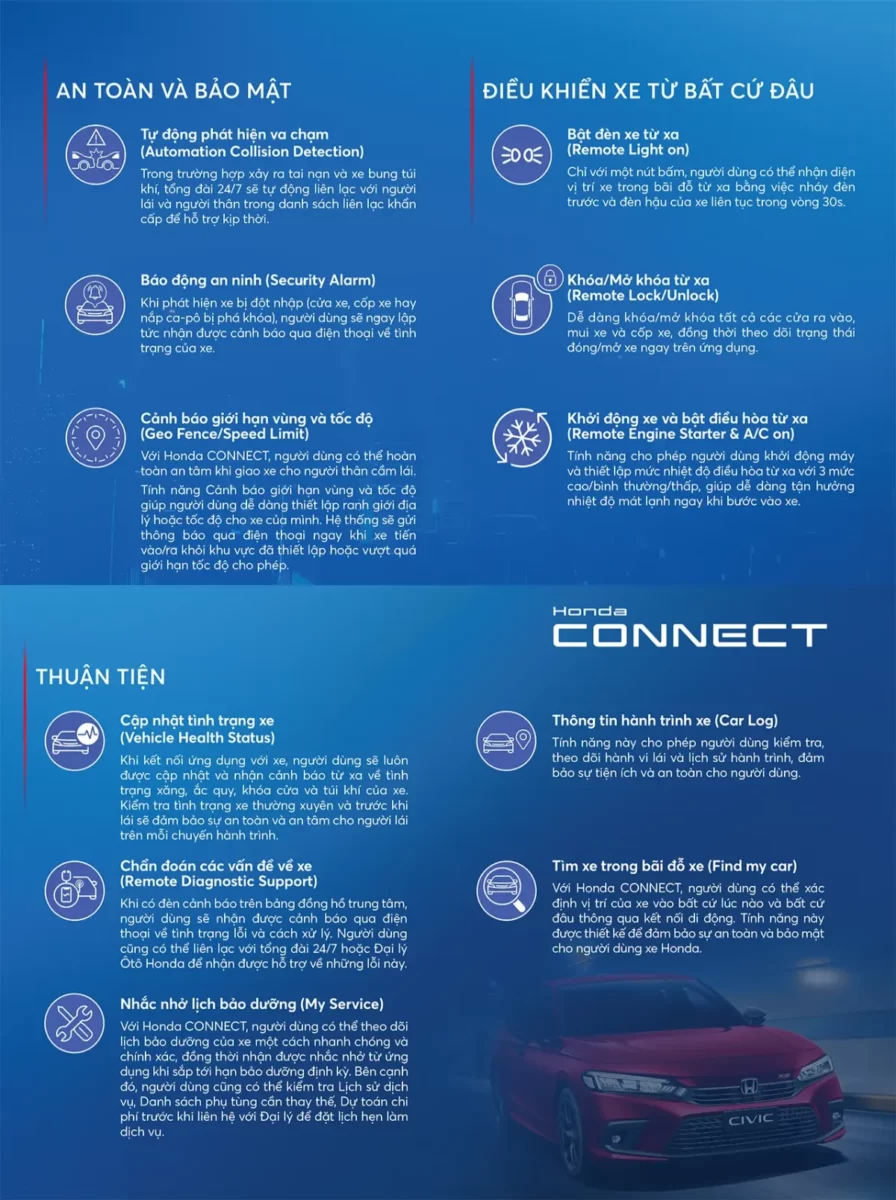 AN TOÀN VÀ BẢO MẬT

Tự động phát hiện va chạm
(Automation Collision Detection)
Trong trường hợp xảy ra tai nạn và xe bung túi khí, tổng đài 24/7 sẽ tự động liên lạc với người lái và người thân trong danh sách liên lạc khẩn cấp để hỗ trợ kịp thời.

Báo động an ninh (Security Alarm)
Khi phát hiện xe bị đột nhập (cửa xe, cốp xe hay nắp ca-pô bị phá khóa), người dùng sẽ ngay lập tức nhận được cảnh báo qua điện thoại về tình trạng của xe.

Cảnh báo giới hạn vùng và tốc độ
(Geo Fence/Speed Limit)
Với Honda CONNECT, người dùng có thể hoàn toàn an tâm khi giao xe cho người thân cầm lái.
Tính năng Cảnh báo giới hạn vùng và tốc độ giúp người dùng dễ dàng thiết lập ranh giới địa lý hoặc tốc độ cho xe của mình. Hệ thống sẽ gửi thông báo qua điện thoại ngay khi xe tiến vào/ra khỏi khu vực đã thiết lập hoặc vượt quá giới hạn tốc độ cho phép.

ĐIỀU KHIỂN XE TỪ BẤT CỨ ĐÂU

Bật đèn xe từ xa
(Remote Light on)
Chỉ với một nút bấm, người dùng có thể nhận diện vị trí xe trong bãi đỗ từ xa bằng việc nháy đèn trước và đèn hậu của xe liên tục trong vòng 30s.

Khóa/Mở khóa từ xa
(Remote Lock/Unlock)
Dễ dàng khóa/mở khóa tất cả các cửa ra vào, mui xe và cốp xe, đồng thời theo dõi trạng thái đóng/mở xe ngay trên ứng dụng.

Khởi động xe và bật điều hòa từ xa
(Remote Engine Starter & A/C on)
Tính năng cho phép người dùng khởi động máy và thiết lập mức nhiệt độ điều hòa từ xa với 3 mức cao/bình thường/thấp, giúp dễ dàng tận hưởng nhiệt độ mát lạnh ngay khi bước vào xe.

Honda
CONNECT

THUẬN TIỆN

Cập nhật tình trạng xe
(Vehicle Health Status)
Khi kết nối ứng dụng với xe, người dùng sẽ luôn được cập nhật và nhận cảnh báo từ xa về tình trạng xăng, ắc quy, khóa cửa và túi khí của xe. Kiểm tra tình trạng xe thường xuyên và trước khi lái sẽ đảm bảo sự an toàn và an tâm cho người lái trên mỗi chuyến hành trình.

Chẩn đoán các vấn đề về xe
(Remote Diagnostic Support)
Khi có đèn cảnh báo trên bảng đồng hồ trung tâm, người dùng sẽ nhận được cảnh báo qua điện thoại về tình trạng lỗi và cách xử lý. Người dùng cũng có thể liên lạc với tổng đài 24/7 hoặc Đại lý Ôtô Honda để nhận được hỗ trợ về những lỗi này.

Nhắc nhở lịch bảo dưỡng (My Service)
Với Honda CONNECT, người dùng có thể theo dõi lịch bảo dưỡng của xe một cách nhanh chóng và chính xác, đồng thời nhận được nhắc nhở từ ứng dụng khi sắp tới hạn bảo dưỡng định kỳ. Bên cạnh đó, người dùng cũng có thể kiểm tra Lịch sử dịch vụ, Danh sách phụ tùng cần thay thế, Dự toán chi phí trước khi liên hệ với Đại lý để đặt lịch hẹn làm dịch vụ.

Thông tin hành trình xe (Car Log)
Tính năng này cho phép người dùng kiểm tra, theo dõi hành vi lái và lịch sử hành trình, đảm bảo sự tiện ích và an toàn cho người dùng.

Tìm xe trong bãi đỗ xe (Find my car)
Với Honda CONNECT, người dùng có thể xác định vị trí của xe vào bất cứ lúc nào và bất cứ đâu thông qua kết nối di động. Tính năng này được thiết kế để đảm bảo sự an toàn và bảo mật cho người dùng xe Honda.

CIVIC